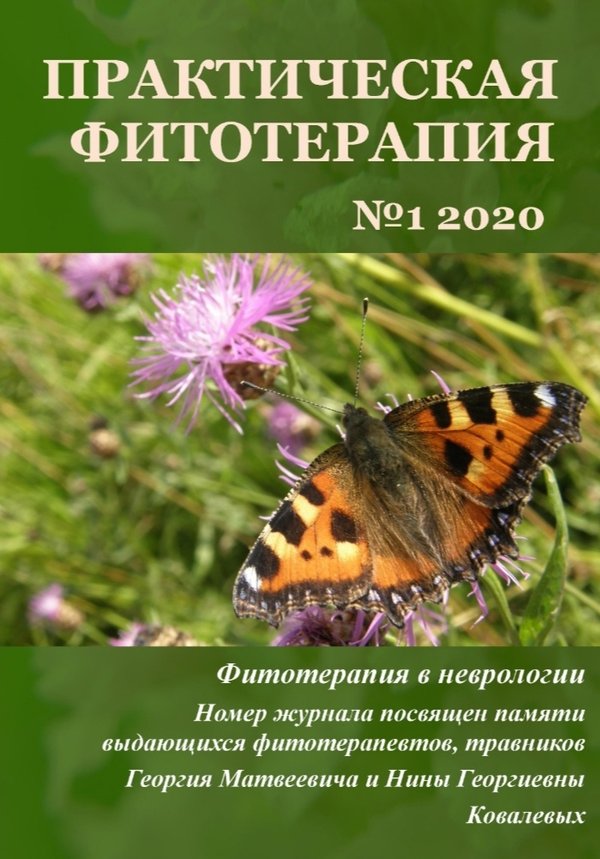 ПРАКТИЧЕСКАЯ ФИТОТЕРАПИЯ

№1 2020

Фитотерапия в неврологии

Номер журнала посвящен памяти выдающихся фитотерапевтов, травников Георгия Матвеевича и Нины Георгиевны Ковалевых